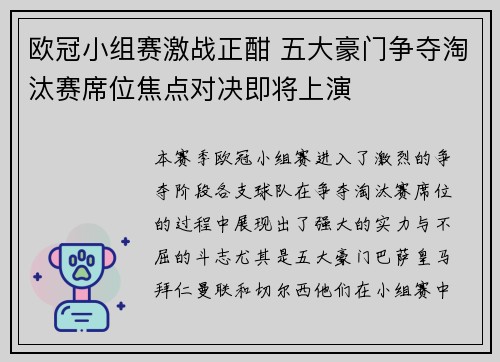 欧冠小组赛激战正酣 五大豪门争夺淘汰赛席位焦点对决即将上演

本赛季欧冠小组赛进入了激烈的争夺阶段各支球队在争夺淘汰赛席位的过程中展现出了强大的实力与不屈的斗志尤其是五大豪门巴萨皇马拜仁曼联和切尔西他们在小组赛中